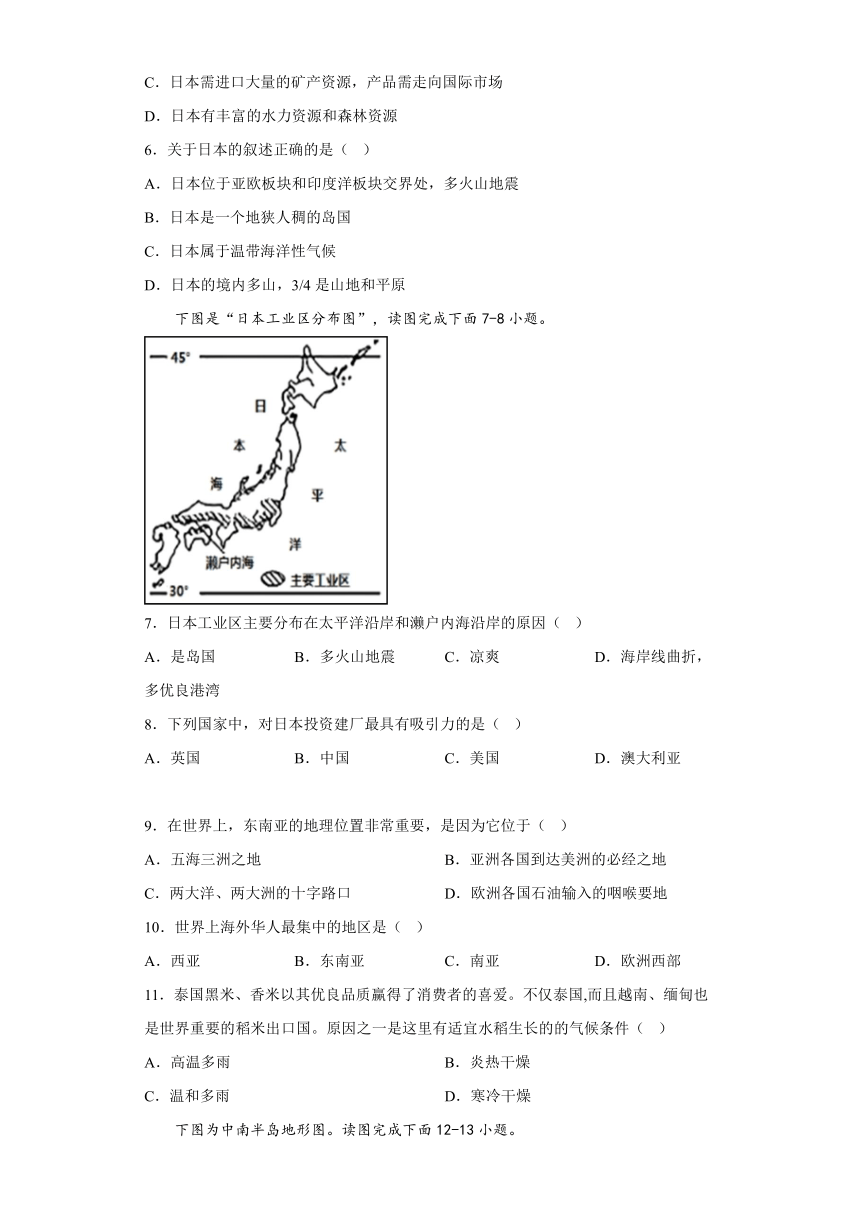 C．日本需进口大量的矿产资源，产品需走向国际市场

D．日本有丰富的水力资源和森林资源

6．关于日本的叙述正确的是（   ）

A．日本位于亚欧板块和印度洋板块交界处，多火山地震

B．日本是一个地狭人稠的岛国

C．日本属于温带海洋性气候

D．日本的境内多山，3/4 是山地和平原

下图是“日本工业区分布图”，读图完成下面 7-8 小题。

45°

日

本

海

太

平

洋

濑户内海

主要工业区

30°

7．日本工业区主要分布在太平洋沿岸和濑户内海沿岸的原因（   ）

A．是岛国　　B．多火山地震　　C．凉爽　　D．海岸线曲折，多优良港湾

8．下列国家中，对日本投资建厂最具有吸引力的是（   ）

A．英国　　B．中国　　C．美国　　D．澳大利亚

9．在世界上，东南亚的地理位置非常重要，是因为它位于（   ）

A．五海三洲之地　　B．亚洲各国到达美洲的必经之地

C．两大洋、两大洲的十字路口　　D．欧洲各国石油输入的咽喉要地

10．世界上海外华人最集中的地区是（   ）

A．西亚　　B．东南亚　　C．南亚　　D．欧洲西部

11．泰国黑米、香米以其优良品质赢得了消费者的喜爱。不仅泰国,而且越南、缅甸也是世界重要的稻米出口国。原因之一是这里有适宜水稻生长的的气候条件（   ）

A．高温多雨　　B．炎热干燥

C．温和多雨　　D．寒冷干燥

下图为中南半岛地形图。读图完成下面 12-13 小题。